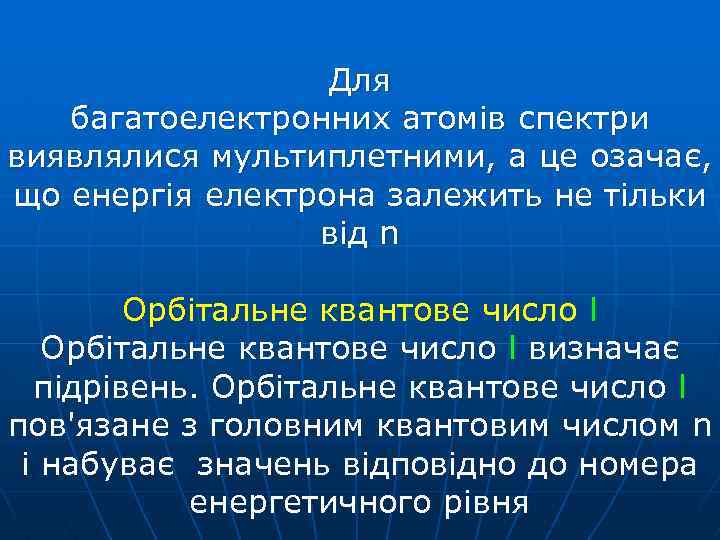 Для багатоелектронних атомів спектри виявлялися мультиплетними, а це озачає, що енергія електрона залежить не тільки від n

Орбітальне квантове число l
Орбітальне квантове число l визначає підрівень. Орбітальне квантове число l пов'язане з головним квантовим числом n і набуває значень відповідно до номера енергетичного рівня